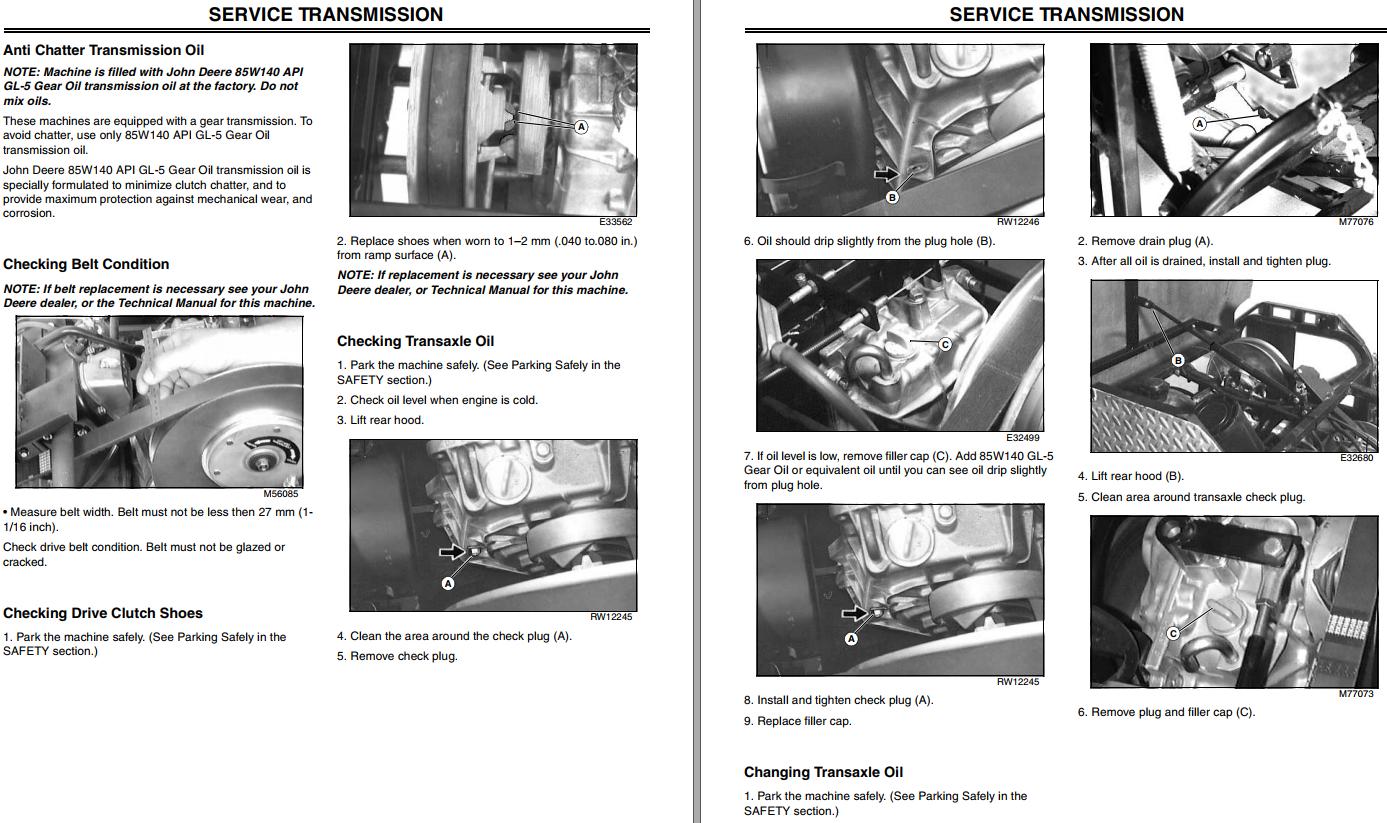 SERVICE TRANSMISSION

Anti Chatter Transmission Oil

NOTE: Machine is filled with John Deere 85W140 API GL-5 Gear Oil transmission oil at the factory. Do not mix oils.

These machines are equipped with a gear transmission. To avoid chatter, use only 85W140 API GL-5 Gear Oil transmission oil.

John Deere 85W140 API GL-5 Gear Oil transmission oil is specially formulated to minimize clutch chatter, and to provide maximum protection against mechanical wear, and corrosion.

Checking Belt Condition

NOTE: If belt replacement is necessary see your John Deere dealer, or the Technical Manual for this machine.

M56085

• Measure belt width. Belt must not be less then 27 mm (1-1/16 inch).

Check drive belt condition. Belt must not be glazed or cracked.

Checking Drive Clutch Shoes

1. Park the machine safely. (See Parking Safely in the SAFETY section.)

A

E33562

2. Replace shoes when worn to 1–2 mm (.040 to.080 in.) from ramp surface (A).

NOTE: If replacement is necessary see your John Deere dealer, or Technical Manual for this machine.

Checking Transaxle Oil

1. Park the machine safely. (See Parking Safely in the SAFETY section.)

2. Check oil level when engine is cold.

3. Lift rear hood.

A

RW12245

4. Clean the area around the check plug (A).

5. Remove check plug.

SERVICE TRANSMISSION

B

RW12246

6. Oil should drip slightly from the plug hole (B).

C

E32499

7. If oil level is low, remove filler cap (C). Add 85W140 GL-5 Gear Oil or equivalent oil until you can see oil drip slightly from plug hole.

A

RW12245

8. Install and tighten check plug (A).

9. Replace filler cap.

Changing Transaxle Oil

1. Park the machine safely. (See Parking Safely in the SAFETY section.)

A

M77076

2. Remove drain plug (A).

3. After all oil is drained, install and tighten plug.

B

E32680

4. Lift rear hood (B).

5. Clean area around transaxle check plug.

C

M77073

6. Remove plug and filler cap (C).